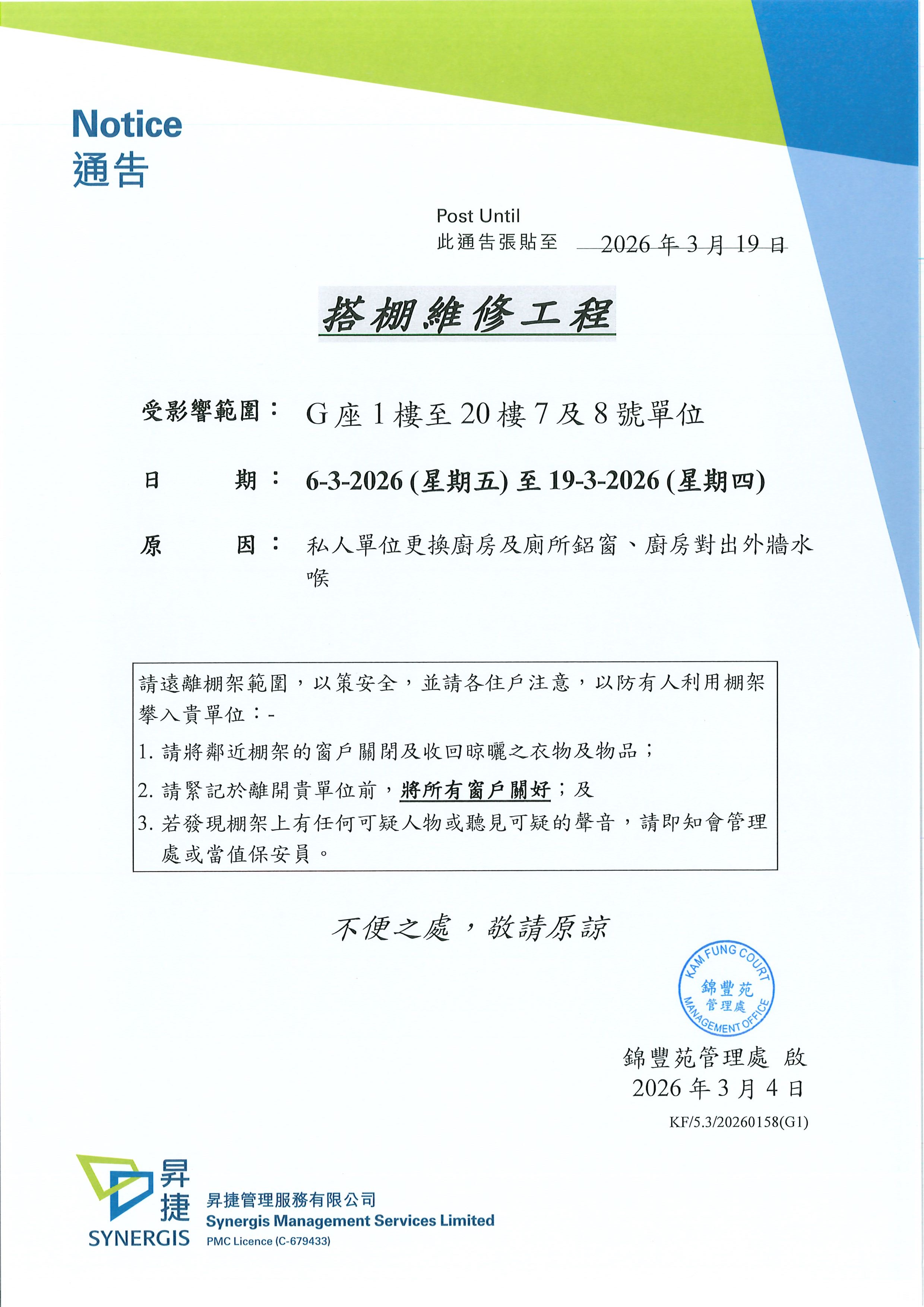 Notice
通告

Post Until
此通告張貼至 2026 年 3 月 19 日

搭棚維修工程

受影響範圍： G 座 1 樓至 20 樓 7 及 8 號單位

日　　期： 6-3-2026 (星期五) 至 19-3-2026 (星期四)

原　　因： 私人單位更換廚房及廁所鋁窗、廚房對出外牆水喉

請遠離棚架範圍，以策安全，並請各住戶注意，以防有人利用棚架攀入貴單位：-

1. 請將鄰近棚架的窗戶關閉及收回晾曬之衣物及物品；
2. 請緊記於離開貴單位前，將所有窗戶關好；及
3. 若發現棚架上有任何可疑人物或聽見可疑的聲音，請即知會管理處或當值保安員。

不便之處，敬請原諒

KAM FUNG COURT
錦豐苑
管理處
MANAGEMENT OFFICE

錦豐苑管理處 啟
2026 年 3 月 4 日

KF/5.3/20260158(G1)

昇捷
SYNERGIS
昇捷管理服務有限公司
Synergis Management Services Limited
PMC Licence (C-679433)